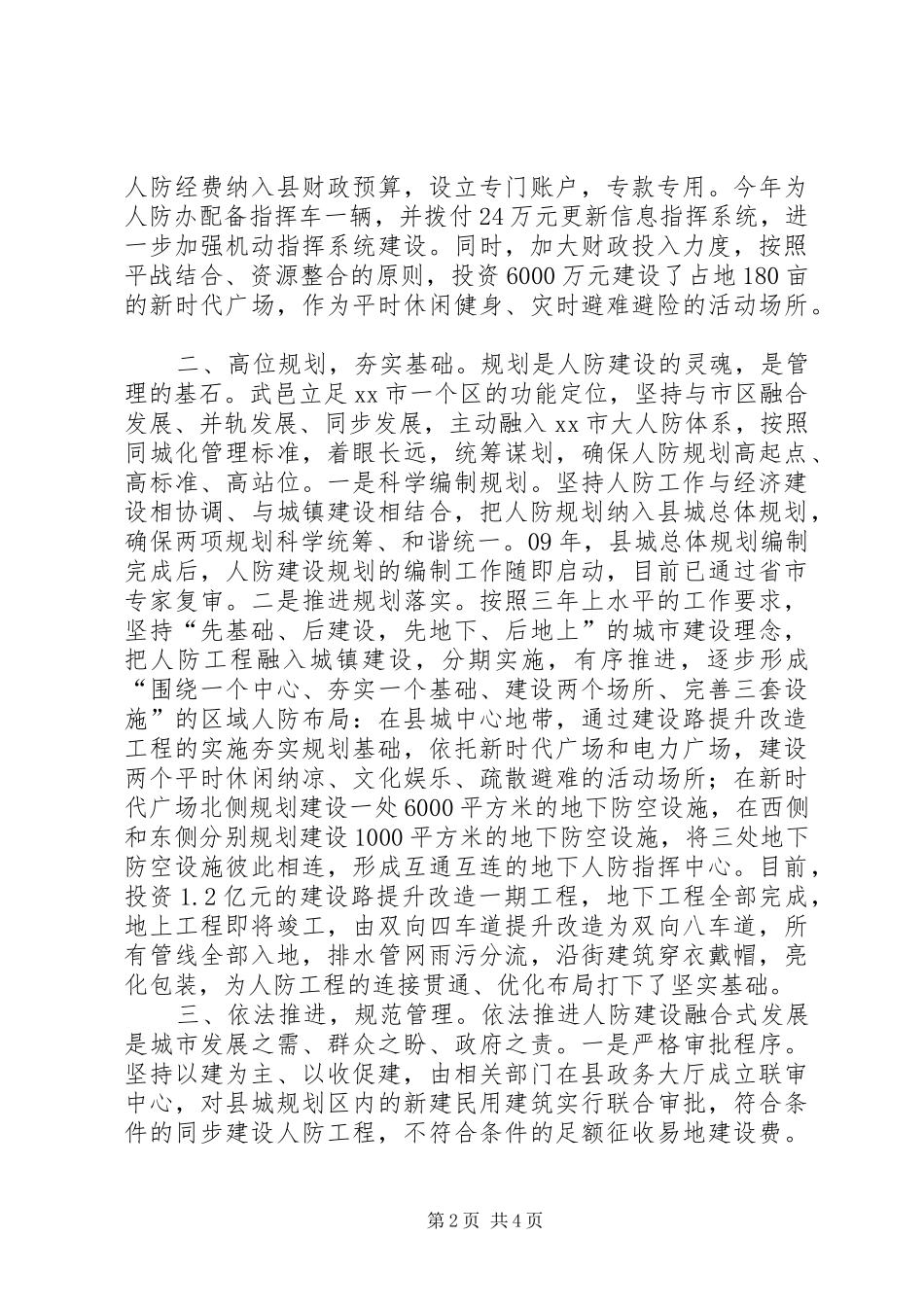 人防经费纳入县财政预算，设立专门账户，专款专用。今年为人防办配备指挥车一辆，并拨付24万元更新信息指挥系统，进一步加强机动指挥系统建设。同时，加大财政投入力度，按照平战结合、资源整合的原则，投资6000万元建设了占地180亩的新时代广场，作为平时休闲健身、灾时避难避险的活动场所。

二、高位规划，夯实基础。规划是人防建设的灵魂，是管理的基石。武邑立足xx市一个区的功能定位，坚持与市区融合发展、并轨发展、同步发展，主动融入xx市大人防体系，按照同城化管理标准，着眼长远，统筹谋划，确保人防规划高起点、高标准、高站位。一是科学编制规划。坚持人防工作与经济建设相协调、与城镇建设相结合，把人防规划纳入县城总体规划，确保两项规划科学统筹、和谐统一。09年，县城总体规划编制完成后，人防建设规划的编制工作随即启动，目前已通过省市专家复审。二是推进规划落实。按照三年上水平的工作要求，坚持“先基础、后建设，先地下、后地上”的城市建设理念，把人防工程融入城镇建设，分期实施，有序推进，逐步形成“围绕一个中心、夯实一个基础、建设两个场所、完善三套设施”的区域人防布局：在县城中心地带，通过建设路提升改造工程的实施夯实规划基础，依托新时代广场和电力广场，建设两个平时休闲纳凉、文化娱乐、疏散避难的活动场所；在新时代广场北侧规划建设一处6000平方米的地下防空设施，在西侧和东侧分别规划建设1000平方米的地下防空设施，将三处地下防空设施彼此相连，形成互通互连的地下人防指挥中心。目前，投资1.2亿元的建设路提升改造一期工程，地下工程全部完成，地上工程即将竣工，由双向四车道提升改造为双向八车道，所有管线全部入地，排水管网雨污分流，沿街建筑穿衣戴帽，亮化包装，为人防工程的连接贯通、优化布局打下了坚实基础。

三、依法推进，规范管理。依法推进人防建设融合式发展是城市发展之需、群众之盼、政府之责。一是严格审批程序。坚持以建为主、以收促建，由相关部门在县政务大厅成立联审中心，对县城规划区内的新建民用建筑实行联合审批，符合条件的同步建设人防工程，不符合条件的足额征收易地建设费。

第2页 共4页